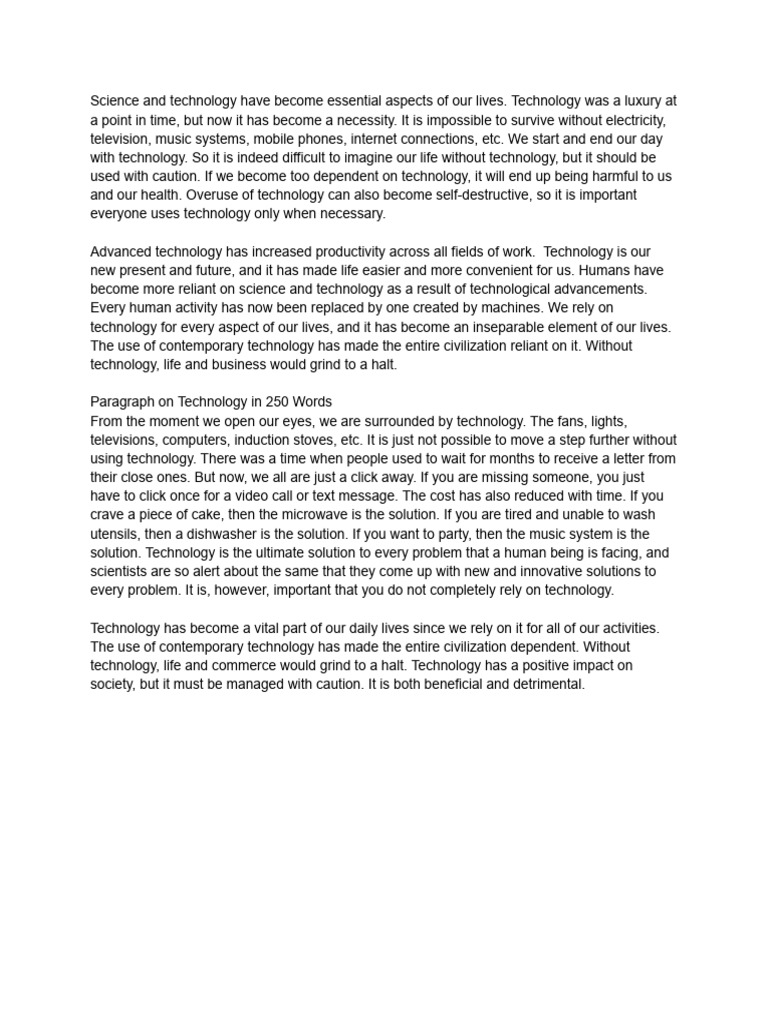 Science and technology have become essential aspects of our lives. Technology was a luxury at a point in time, but now it has become a necessity. It is impossible to survive without electricity, television, music systems, mobile phones, internet connections, etc. We start and end our day with technology. So it is indeed difficult to imagine our life without technology, but it should be used with caution. If we become too dependent on technology, it will end up being harmful to us and our health. Overuse of technology can also become self-destructive, so it is important everyone uses technology only when necessary.

Advanced technology has increased productivity across all fields of work. Technology is our new present and future, and it has made life easier and more convenient for us. Humans have become more reliant on science and technology as a result of technological advancements. Every human activity has now been replaced by one created by machines. We rely on technology for every aspect of our lives, and it has become an inseparable element of our lives. The use of contemporary technology has made the entire civilization reliant on it. Without technology, life and business would grind to a halt.

Paragraph on Technology in 250 Words
From the moment we open our eyes, we are surrounded by technology. The fans, lights, televisions, computers, induction stoves, etc. It is just not possible to move a step further without using technology. There was a time when people used to wait for months to receive a letter from their close ones. But now, we all are just a click away. If you are missing someone, you just have to click once for a video call or text message. The cost has also reduced with time. If you crave a piece of cake, then the microwave is the solution. If you are tired and unable to wash utensils, then a dishwasher is the solution. If you want to party, then the music system is the solution. Technology is the ultimate solution to every problem that a human being is facing, and scientists are so alert about the same that they come up with new and innovative solutions to every problem. It is, however, important that you do not completely rely on technology.

Technology has become a vital part of our daily lives since we rely on it for all of our activities. The use of contemporary technology has made the entire civilization dependent. Without technology, life and commerce would grind to a halt. Technology has a positive impact on society, but it must be managed with caution. It is both beneficial and detrimental.